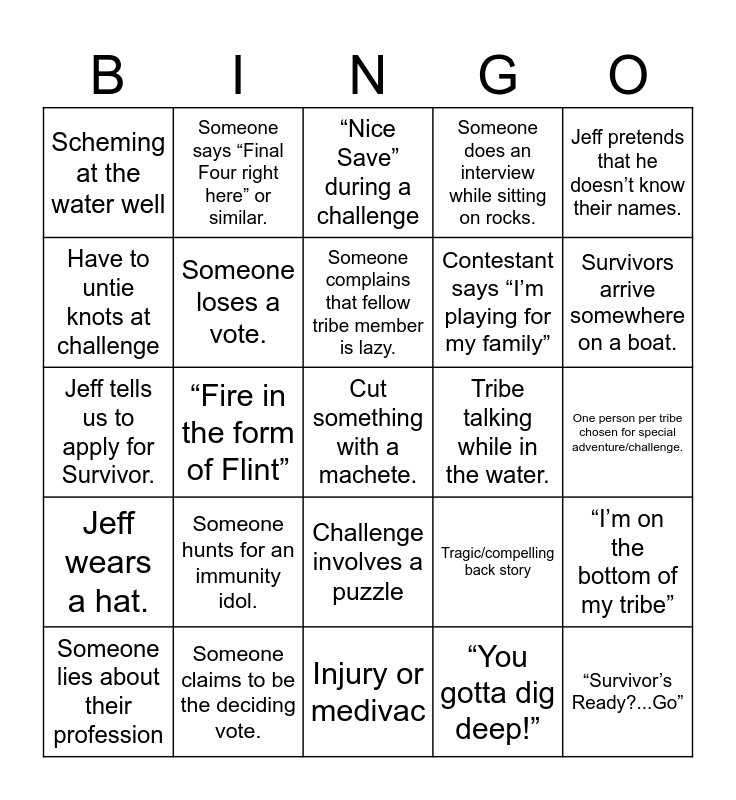 | B | I | N | G | O |
|---|---|---|---|---|
| Scheming at the water well | Someone says “Final Four right here” or similar. | “Nice Save” during a challenge | Someone does an interview while sitting on rocks. | Jeff pretends that he doesn’t know their names. |
| Have to untie knots at challenge | Someone loses a vote. | Someone complains that fellow tribe member is lazy. | Contestant says “I’m playing for my family” | Survivors arrive somewhere on a boat. |
| Jeff tells us to apply for Survivor. | “Fire in the form of Flint” | Cut something with a machete. | Tribe talking while in the water. | One person per tribe chosen for special adventure/challenge. |
| Jeff wears a hat. | Someone hunts for an immunity idol. | Challenge involves a puzzle | Tragic/compelling back story | “I’m on the bottom of my tribe” |
| Someone lies about their profession | Someone claims to be the deciding vote. | Injury or medivac | “You gotta dig deep!” | “Survivor’s Ready?...Go” |